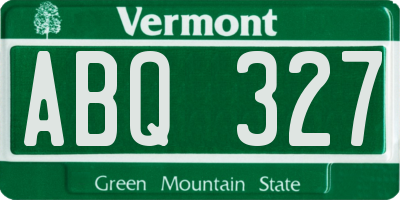 Vermont

ABQ 327

Green Mountain State